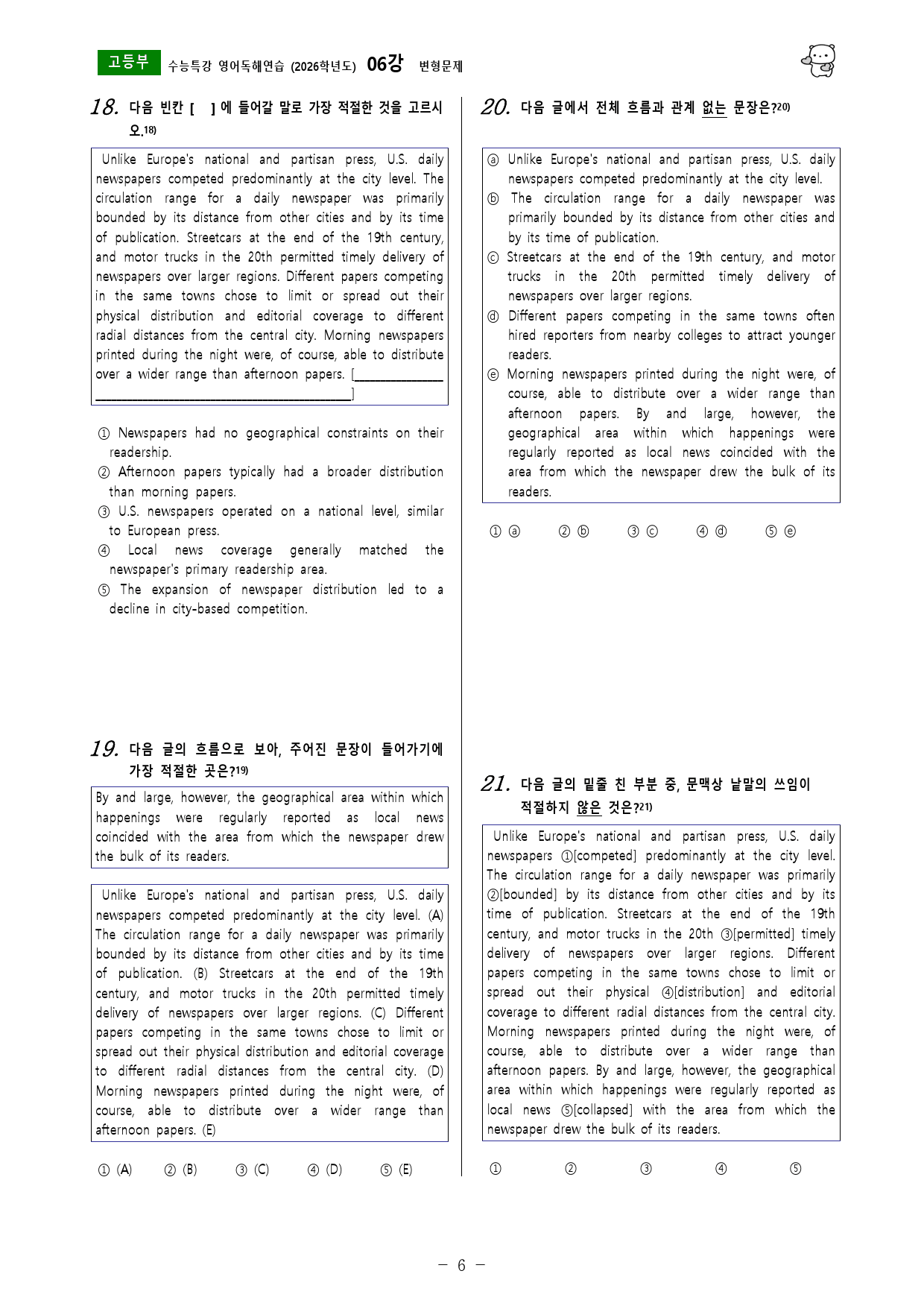 고등부 수능특강 영어독해연습 (2026학년도) 06강 변형문제

18. 다음 빈칸 [ ] 에 들어갈 말로 가장 적절한 것을 고르시오.$^{18)}$

Unlike Europe's national and partisan press, U.S. daily newspapers competed predominantly at the city level. The circulation range for a daily newspaper was primarily bounded by its distance from other cities and by its time of publication. Streetcars at the end of the 19th century, and motor trucks in the 20th permitted timely delivery of newspapers over larger regions. Different papers competing in the same towns chose to limit or spread out their physical distribution and editorial coverage to different radial distances from the central city. Morning newspapers printed during the night were, of course, able to distribute over a wider range than afternoon papers. [____]

① Newspapers had no geographical constraints on their readership.
② Afternoon papers typically had a broader distribution than morning papers.
③ U.S. newspapers operated on a national level, similar to European press.
④ Local news coverage generally matched the newspaper's primary readership area.
⑤ The expansion of newspaper distribution led to a decline in city-based competition.

19. 다음 글의 흐름으로 보아, 주어진 문장이 들어가기에 가장 적절한 곳은?$^{19)}$

By and large, however, the geographical area within which happenings were regularly reported as local news coincided with the area from which the newspaper drew the bulk of its readers.

Unlike Europe's national and partisan press, U.S. daily newspapers competed predominantly at the city level. (A) The circulation range for a daily newspaper was primarily bounded by its distance from other cities and by its time of publication. (B) Streetcars at the end of the 19th century, and motor trucks in the 20th permitted timely delivery of newspapers over larger regions. (C) Different papers competing in the same towns chose to limit or spread out their physical distribution and editorial coverage to different radial distances from the central city. (D) Morning newspapers printed during the night were, of course, able to distribute over a wider range than afternoon papers. (E)

① (A) ② (B) ③ (C) ④ (D) ⑤ (E)

20. 다음 글에서 전체 흐름과 관계 없는 문장은?$^{20)}$

ⓐ Unlike Europe's national and partisan press, U.S. daily newspapers competed predominantly at the city level.
ⓑ The circulation range for a daily newspaper was primarily bounded by its distance from other cities and by its time of publication.
ⓒ Streetcars at the end of the 19th century, and motor trucks in the 20th permitted timely delivery of newspapers over larger regions.
ⓓ Different papers competing in the same towns often hired reporters from nearby colleges to attract younger readers.
ⓔ Morning newspapers printed during the night were, of course, able to distribute over a wider range than afternoon papers. By and large, however, the geographical area within which happenings were regularly reported as local news coincided with the area from which the newspaper drew the bulk of its readers.

① ⓐ ② ⓑ ③ ⓒ ④ ⓓ ⑤ ⓔ

21. 다음 글의 밑줄 친 부분 중, 문맥상 낱말의 쓰임이 적절하지 않은 것은?$^{21)}$

Unlike Europe's national and partisan press, U.S. daily newspapers ①[competed] predominantly at the city level. The circulation range for a daily newspaper was primarily ②[bounded] by its distance from other cities and by its time of publication. Streetcars at the end of the 19th century, and motor trucks in the 20th ③[permitted] timely delivery of newspapers over larger regions. Different papers competing in the same towns chose to limit or spread out their physical ④[distribution] and editorial coverage to different radial distances from the central city. Morning newspapers printed during the night were, of course, able to distribute over a wider range than afternoon papers. By and large, however, the geographical area within which happenings were regularly reported as local news ⑤[collapsed] with the area from which the newspaper drew the bulk of its readers.

① ② ③ ④ ⑤

- 6 -